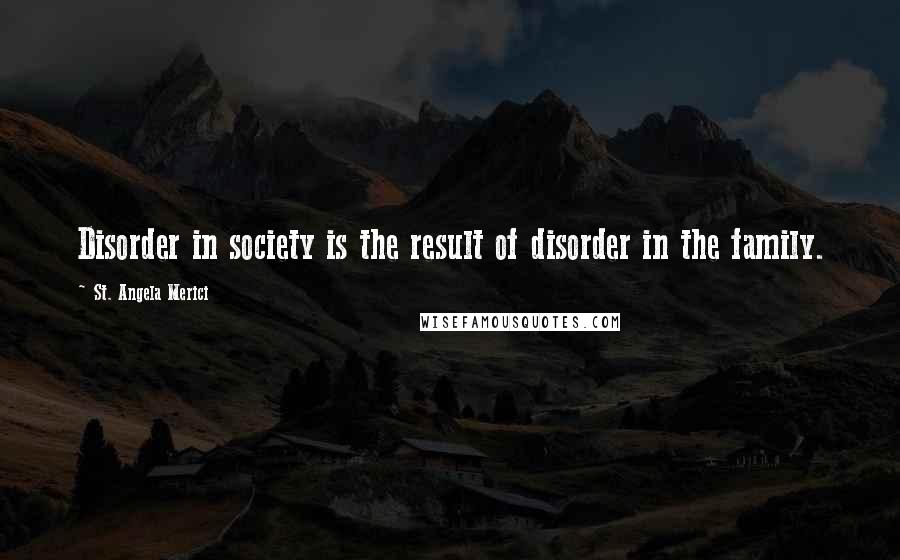 Disorder in society is the result of disorder in the family.

~ St. Angela Merici

WISEFAMOUSQUOTES.COM